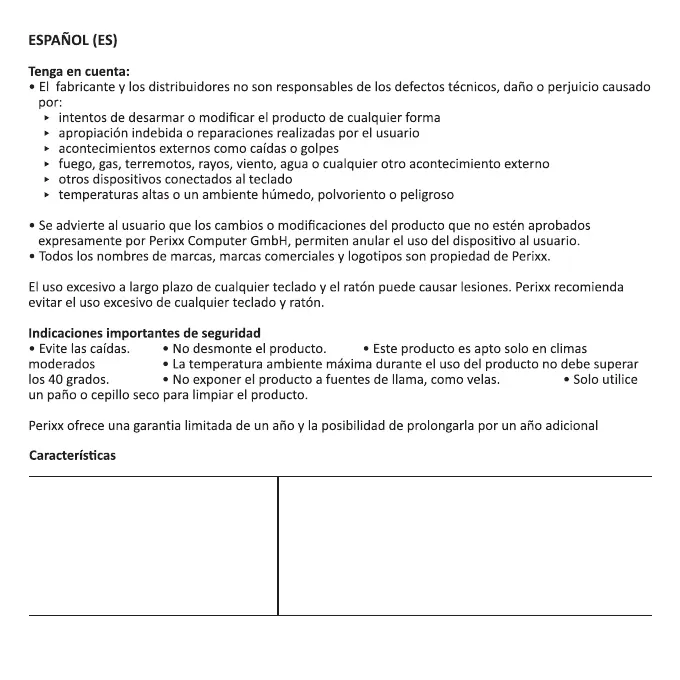 ESPAÑOL (ES)

Tenga en cuenta:
• El fabricante y los distribuidores no son responsables de los defectos técnicos, daño o perjuicio causado por:
‣ intentos de desarmar o modificar el producto de cualquier forma
‣ apropiación indebida o reparaciones realizadas por el usuario
‣ acontecimientos externos como caídas o golpes
‣ fuego, gas, terremotos, rayos, viento, agua o cualquier otro acontecimiento externo
‣ otros dispositivos conectados al teclado
‣ temperaturas altas o un ambiente húmedo, polvoriento o peligroso

• Se advierte al usuario que los cambios o modificaciones del producto que no estén aprobados expresamente por Perixx Computer GmbH, permiten anular el uso del dispositivo al usuario.
• Todos los nombres de marcas, marcas comerciales y logotipos son propiedad de Perixx.

El uso excesivo a largo plazo de cualquier teclado y el ratón puede causar lesiones. Perixx recomienda evitar el uso excesivo de cualquier teclado y ratón.

Indicaciones importantes de seguridad
• Evite las caídas. • No desmonte el producto. • Este producto es apto solo en climas moderados • La temperatura ambiente máxima durante el uso del producto no debe superar los 40 grados. • No exponer el producto a fuentes de llama, como velas. • Solo utilice un paño o cepillo seco para limpiar el producto.

Perixx ofrece una garantia limitada de un año y la posibilidad de prolongarla por un año adicional

Características